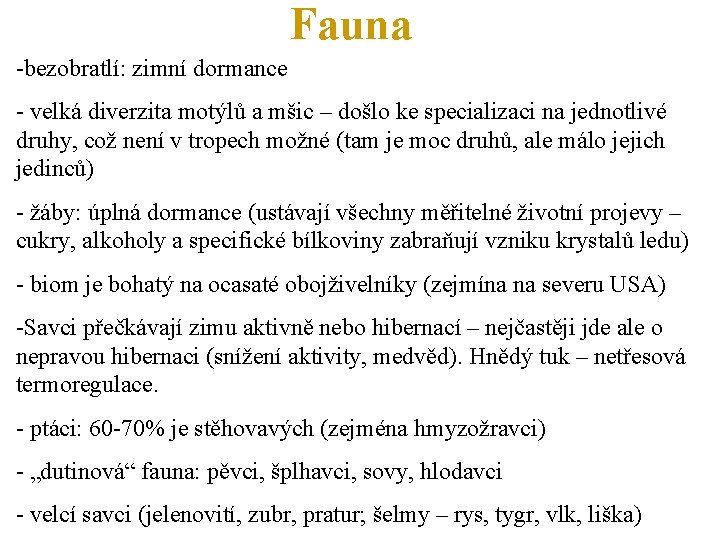 Fauna

-bezobratlí: zimní dormance

- velká diverzita motýlů a mšic – došlo ke specializaci na jednotlivé druhy, což není v tropech možné (tam je moc druhů, ale málo jejich jedinců)

- žáby: úplná dormance (ustávají všechny měřitelné životní projevy – cukry, alkoholy a specifické bílkoviny zabraňují vzniku krystalů ledu)

- biom je bohatý na ocasaté obojživelníky (zejmína na severu USA)

-Savci přečkávají zimu aktivně nebo hibernací – nejčastěji jde ale o nepravou hibernaci (snížení aktivity, medvěd). Hnědý tuk – netřesová termoregulace.

- ptáci: 60-70% je stěhovavých (zejména hmyzožravci)

- „dutinová“ fauna: pěvci, šplhavci, sovy, hlodavci

- velcí savci (jelenovití, zubr, pratur; šelmy – rys, tygr, vlk, liška)